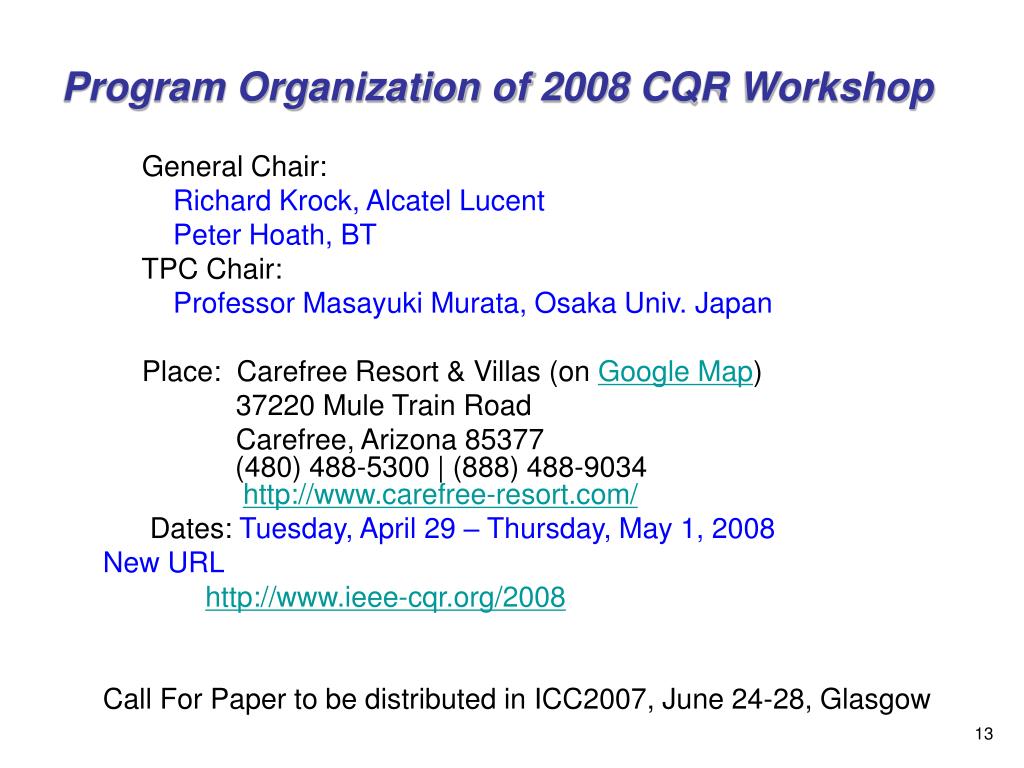 Program Organization of 2008 CQR Workshop

General Chair:
Richard Krock, Alcatel Lucent
Peter Hoath, BT
TPC Chair:
Professor Masayuki Murata, Osaka Univ. Japan

Place: Carefree Resort & Villas (on Google Map)
37220 Mule Train Road
Carefree, Arizona 85377
(480) 488-5300 | (888) 488-9034
http://www.carefree-resort.com/
Dates: Tuesday, April 29 – Thursday, May 1, 2008
New URL
http://www.ieee-cqr.org/2008

Call For Paper to be distributed in ICC2007, June 24-28, Glasgow

13